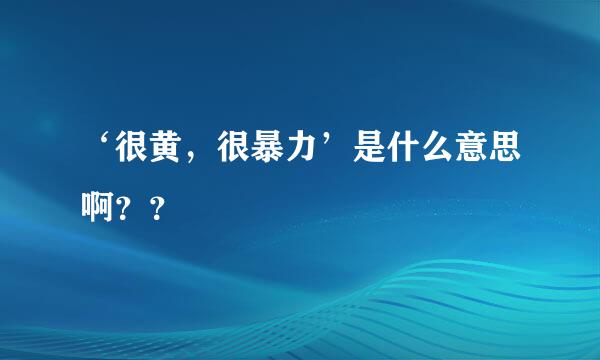 ‘很黄，很暴力’是什么意思啊？？